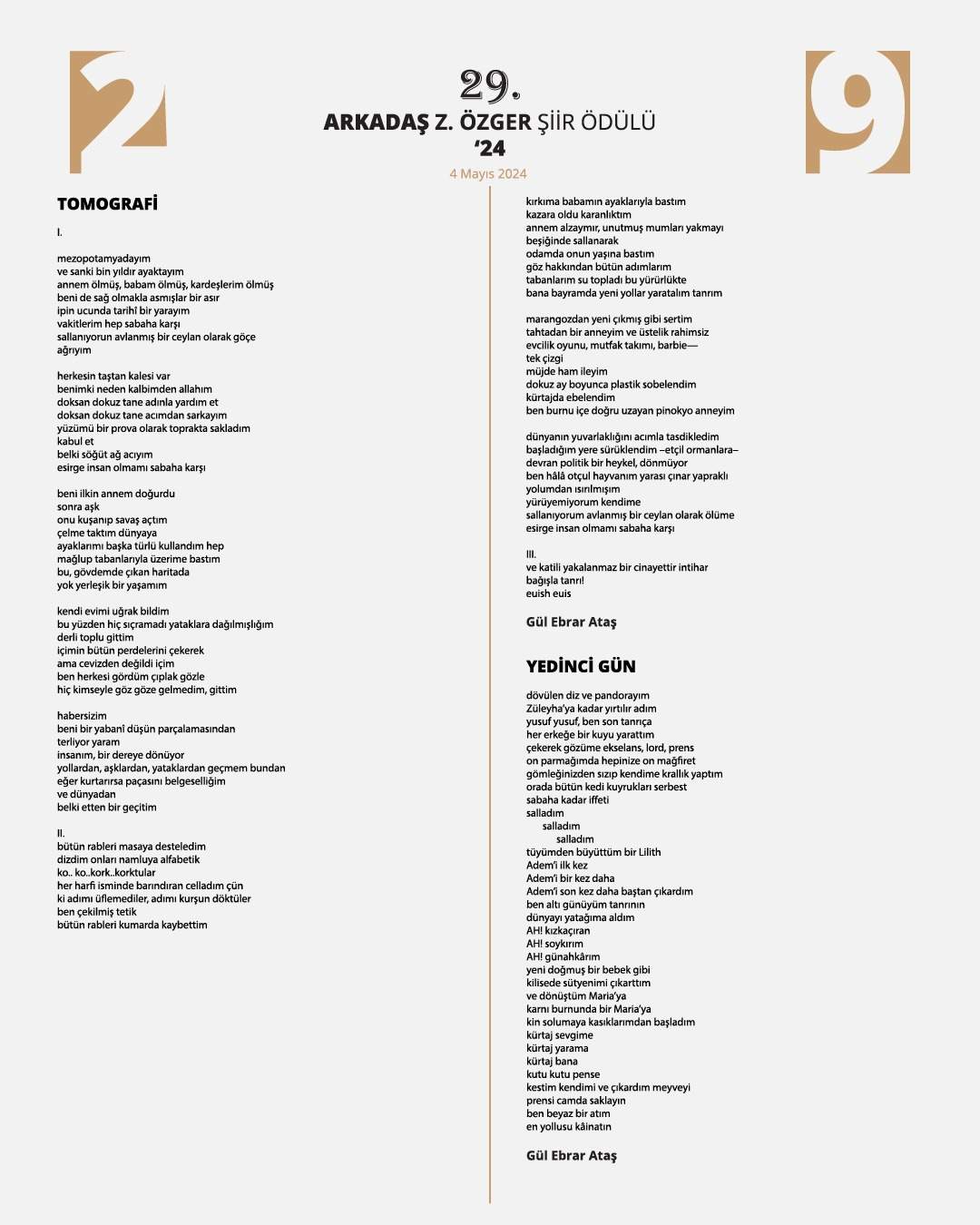 2

29.
ARKADAŞ Z. ÖZGER ŞİİR ÖDÜLÜ
'24
4 Mayıs 2024

9

TOMOGRAFİ

I.

mezopotamyadayım
ve sanki bin yıldır ayaktayım
annem ölmüş, babam ölmüş, kardeşlerim ölmüş
beni de sağ olmakla asmışlar bir asır
ipin ucunda tarihî bir yarayım
vakitlerim hep sabaha karşı
sallanıyorun avlanmış bir ceylan olarak göçe
ağrıyım

herkesin taştan kalesi var
benimki neden kalbimden allahım
doksan dokuz tane adınla yardım et
doksan dokuz tane acımdan sarkayım
yüzümü bir prova olarak toprakta sakladım
kabul et
belki söğüt ağ acıyım
esirge insan olmamı sabaha karşı

beni ilkin annem doğurdu
sonra aşk
onu kuşanıp savaş açtım
çelme taktım dünyaya
ayaklarımı başka türlü kullandım hep
mağlup tabanlarıyla üzerime bastım
bu, gövdemde çıkan haritada
yok yerleşik bir yaşamım

kendi evimi uğrak bildim
bu yüzden hiç sıçramadı yataklara dağılmışlığım
derli toplu gittim
içimin bütün perdelerini çekerek
ama cevizden değildi içim
ben herkesi gördüm çıplak gözle
hiç kimseyle göz göze gelmedim, gittim

habersizim
beni bir yabanî düşün parçalamasından
terliyor yaram
insanım, bir dereye dönüyor
yollardan, aşklardan, yataklardan geçmem bundan
eğer kurtarırsa paçasını belgeselliğim
ve dünyadan
belki etten bir geçitim

II.
bütün rableri masaya desteledim
dizdim onları namluya alfabetik
ko.. ko..kork..korktular
her harfi isminde barındıran celladım çün
ki adımı üflemediler, adımı kurşun döktüler
ben çekilmiş tetik
bütün rableri kumarda kaybettim

kırkıma babamın ayaklarıyla bastım
kazara oldu karanlıktım
annem alzaymır, unutmuş mumları yakmayı
beşiğinde sallanarak
odamda onun yaşına bastım
göz hakkından bütün adımlarım
tabanlarım su topladı bu yürürlükte
bana bayramda yeni yollar yaratalım tanrım

marangozdan yeni çıkmış gibi sertim
tahtadan bir anneyim ve üstelik rahimsiz
evcilik oyunu, mutfak takımı, barbie—
tek çizgi
müjde ham ileyim
dokuz ay boyunca plastik sobelendim
kürtajda ebelendim
ben burnu içe doğru uzayan pinokyo anneyim

dünyanın yuvarlaklığını acımla tasdikledim
başladığım yere sürüklendim –etçil ormanlara–
devran politik bir heykel, dönmüyor
ben hâlâ otçul hayvanım yarası çınar yapraklı
yolumdan ısırılmışım
yürüyemiyorum kendime
sallanıyorum avlanmış bir ceylan olarak ölüme
esirge insan olmamı sabaha karşı

III.
ve katili yakalanmaz bir cinayettir intihar
bağışla tanrı!
euish euis

Gül Ebrar Ataş

YEDİNCİ GÜN

dövülen diz ve pandorayım
Züleyha'ya kadar yırtılır adım
yusuf yusuf, ben son tanrıça
her erkeğe bir kuyu yarattım
çekerek gözüme ekselans, lord, prens
on parmağımda hepinize on mağfiret
gömleğinizden sızıp kendime krallık yaptım
orada bütün kedi kuyrukları serbest
sabaha kadar iffeti
salladım
salladım
salladım
tüyümden büyüttüm bir Lilith
Adem'i ilk kez
Adem'i bir kez daha
Adem'i son kez daha baştan çıkardım
ben altı günüyüm tanrının
dünyayı yatağıma aldım
AH! kızkaçıran
AH! soykırım
AH! günahkârım
yeni doğmuş bir bebek gibi
kilisede sütyenimi çıkarttım
ve dönüştüm Maria'ya
karnı burnunda bir Maria'ya
kin solumaya kasıklarımdan başladım
kürtaj sevgime
kürtaj yarama
kürtaj bana
kutu kutu pense
kestim kendimi ve çıkardım meyveyi
prensi camda saklayın
ben beyaz bir atım
en yollusu kâinatın

Gül Ebrar Ataş